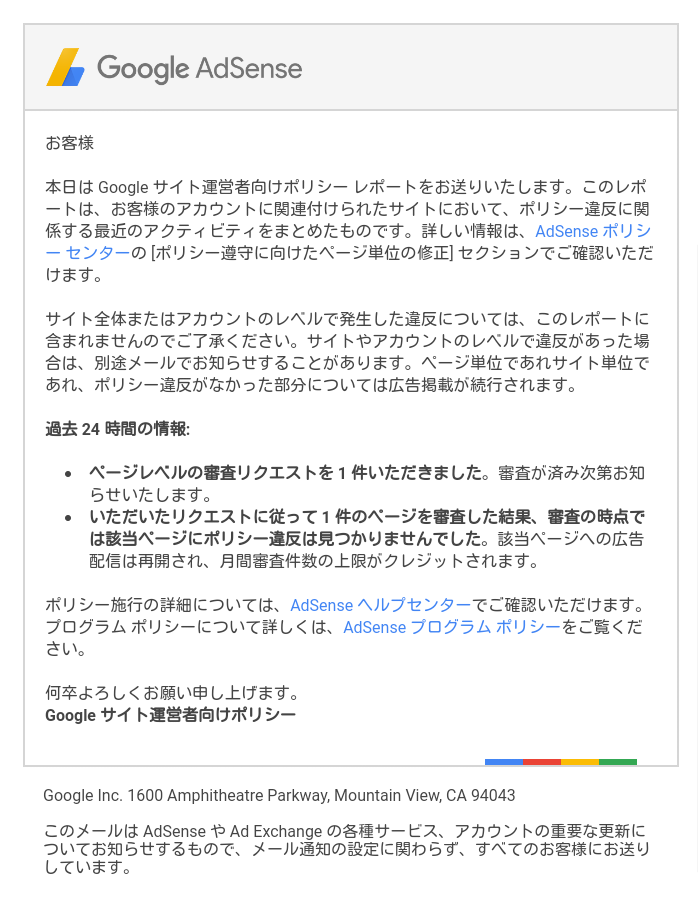 Google AdSense

お客様

本日は Google サイト運営者向けポリシー レポートをお送りいたします。このレポートは、お客様のアカウントに関連付けられたサイトにおいて、ポリシー違反に関係する最近のアクティビティをまとめたものです。詳しい情報は、AdSense ポリシー センターの [ポリシー遵守に向けたページ単位の修正] セクションでご確認いただけます。

サイト全体またはアカウントのレベルで発生した違反については、このレポートに含まれませんのでご了承ください。サイトやアカウントのレベルで違反があった場合は、別途メールでお知らせすることがあります。ページ単位であれサイト単位であれ、ポリシー違反がなかった部分については広告掲載が続行されます。

過去 24 時間の情報:

• ページレベルの審査リクエストを 1 件いただきました。審査が済み次第お知らせいたします。
• いただいたリクエストに従って 1 件のページを審査した結果、審査の時点では該当ページにポリシー違反は見つかりませんでした。該当ページへの広告配信は再開され、月間審査件数の上限がクレジットされます。

ポリシー施行の詳細については、AdSense ヘルプセンターでご確認いただけます。プログラム ポリシーについて詳しくは、AdSense プログラム ポリシーをご覧ください。

何卒よろしくお願い申し上げます。
Google サイト運営者向けポリシー

Google Inc. 1600 Amphitheatre Parkway, Mountain View, CA 94043

このメールは AdSense や Ad Exchange の各種サービス、アカウントの重要な更新についてお知らせするもので、メール通知の設定に関わらず、すべてのお客様にお送りしています。